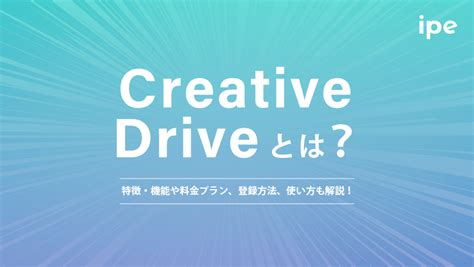 ipe

Creative Drive とは？

特徴・機能や料金プラン、登録方法、使い方も解説！